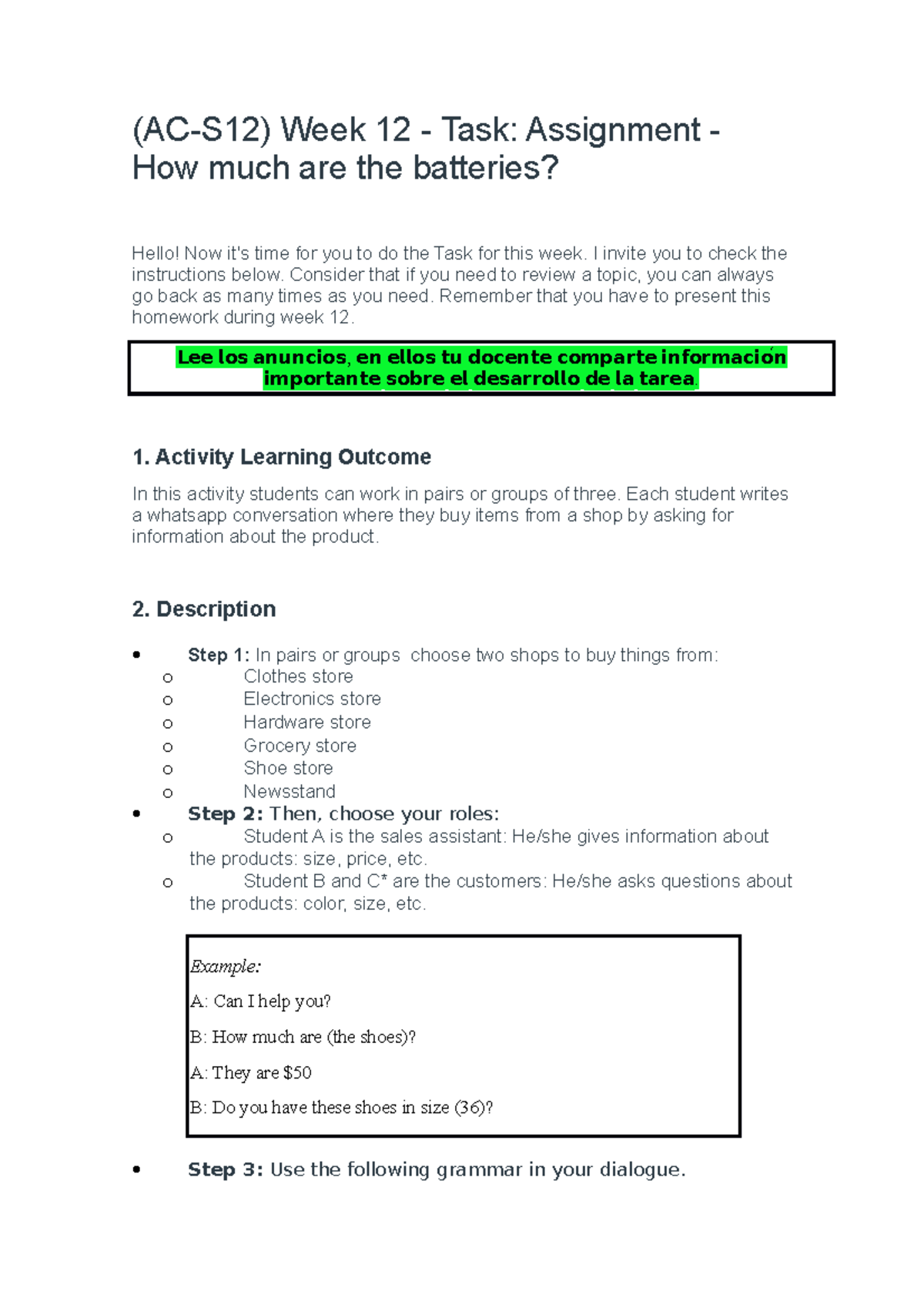 (AC-S12) Week 12 - Task: Assignment - How much are the batteries?

Hello! Now it's time for you to do the Task for this week. I invite you to check the instructions below. Consider that if you need to review a topic, you can always go back as many times as you need. Remember that you have to present this homework during week 12.

Lee los anuncios, en ellos tu docente comparte información importante sobre el desarrollo de la tarea.

1. Activity Learning Outcome

In this activity students can work in pairs or groups of three. Each student writes a whatsapp conversation where they buy items from a shop by asking for information about the product.

2. Description

• Step 1: In pairs or groups choose two shops to buy things from:
o Clothes store
o Electronics store
o Hardware store
o Grocery store
o Shoe store
o Newsstand
• Step 2: Then, choose your roles:
o Student A is the sales assistant: He/she gives information about the products: size, price, etc.
o Student B and C* are the customers: He/she asks questions about the products: color, size, etc.

Example:
A: Can I help you?
B: How much are (the shoes)?
A: They are $50
B: Do you have these shoes in size (36)?

• Step 3: Use the following grammar in your dialogue.